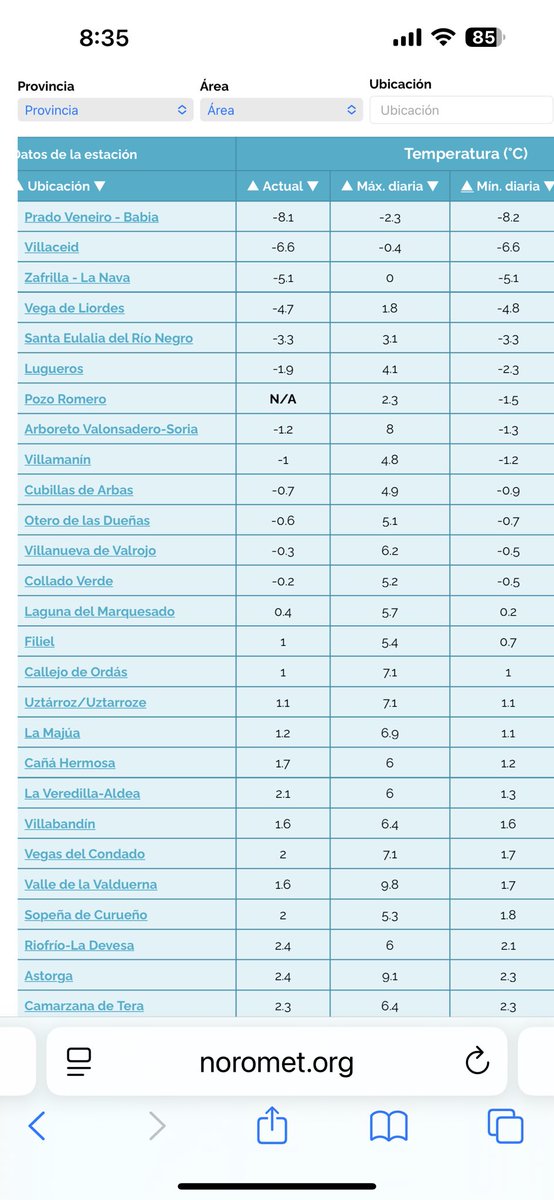 8:35

85

Provincia
Provincia

Área
Área

Ubicación
Ubicación

| Datos de la estación | Temperatura (°C) | | |
|---|---|---|---|
| ▲ Ubicación ▼ | ▲ Actual ▼ | ▲ Máx. diaria ▼ | ▲ Mín. diaria ▼ |
| Prado Veneiro - Babia | -8.1 | -2.3 | -8.2 |
| Villaceid | -6.6 | -0.4 | -6.6 |
| Zafrilla - La Nava | -5.1 | 0 | -5.1 |
| Vega de Liordes | -4.7 | 1.8 | -4.8 |
| Santa Eulalia del Río Negro | -3.3 | 3.1 | -3.3 |
| Lugueros | -1.9 | 4.1 | -2.3 |
| Pozo Romero | N/A | 2.3 | -1.5 |
| Arboreto Valonsadero-Soria | -1.2 | 8 | -1.3 |
| Villamanín | -1 | 4.8 | -1.2 |
| Cubillas de Arbas | -0.7 | 4.9 | -0.9 |
| Otero de las Dueñas | -0.6 | 5.1 | -0.7 |
| Villanueva de Valrojo | -0.3 | 6.2 | -0.5 |
| Collado Verde | -0.2 | 5.2 | -0.5 |
| Laguna del Marquesado | 0.4 | 5.7 | 0.2 |
| Filiel | 1 | 5.4 | 0.7 |
| Callejo de Ordás | 1 | 7.1 | 1 |
| Uztárroz/Uztarroze | 1.1 | 7.1 | 1.1 |
| La Majúa | 1.2 | 6.9 | 1.1 |
| Cañá Hermosa | 1.7 | 6 | 1.2 |
| La Veredilla-Aldea | 2.1 | 6 | 1.3 |
| Villabandín | 1.6 | 6.4 | 1.6 |
| Vegas del Condado | 2 | 7.1 | 1.7 |
| Valle de la Valduerna | 1.6 | 9.8 | 1.7 |
| Sopeña de Curueño | 2 | 5.3 | 1.8 |
| Riofrío-La Devesa | 2.4 | 6 | 2.1 |
| Astorga | 2.4 | 9.1 | 2.3 |
| Camarzana de Tera | 2.3 | 6.4 | 2.3 |

noromet.org